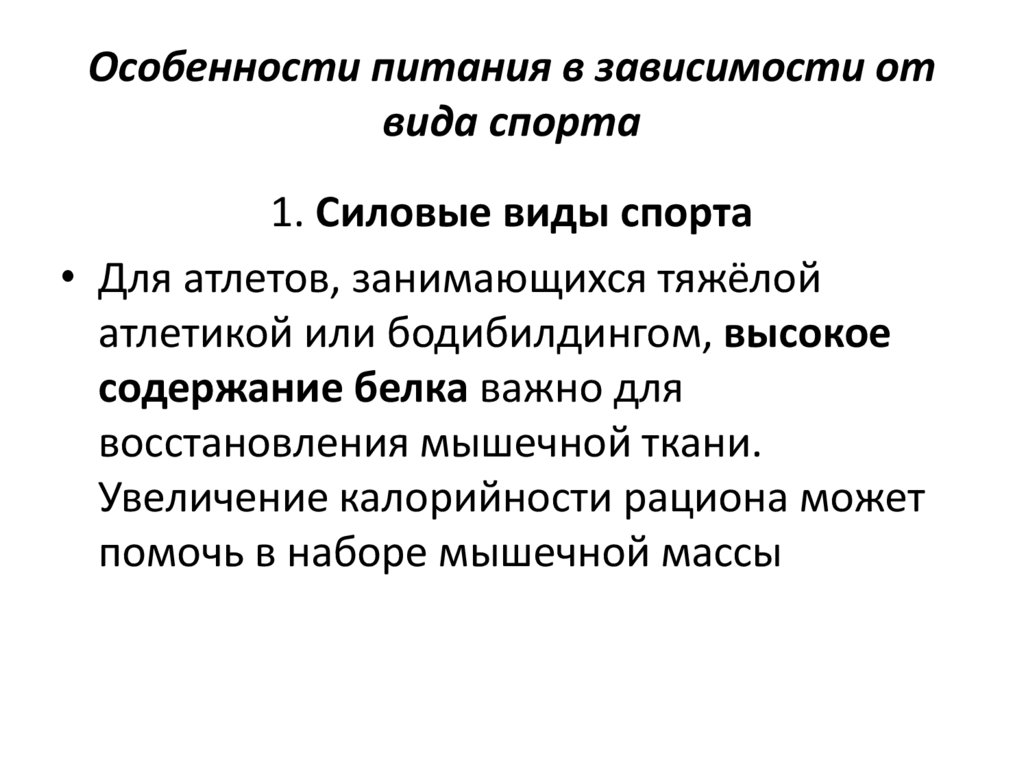 Особенности питания в зависимости от вида спорта

1. Силовые виды спорта

• Для атлетов, занимающихся тяжёлой атлетикой или бодибилдингом, высокое содержание белка важно для восстановления мышечной ткани. Увеличение калорийности рациона может помочь в наборе мышечной массы